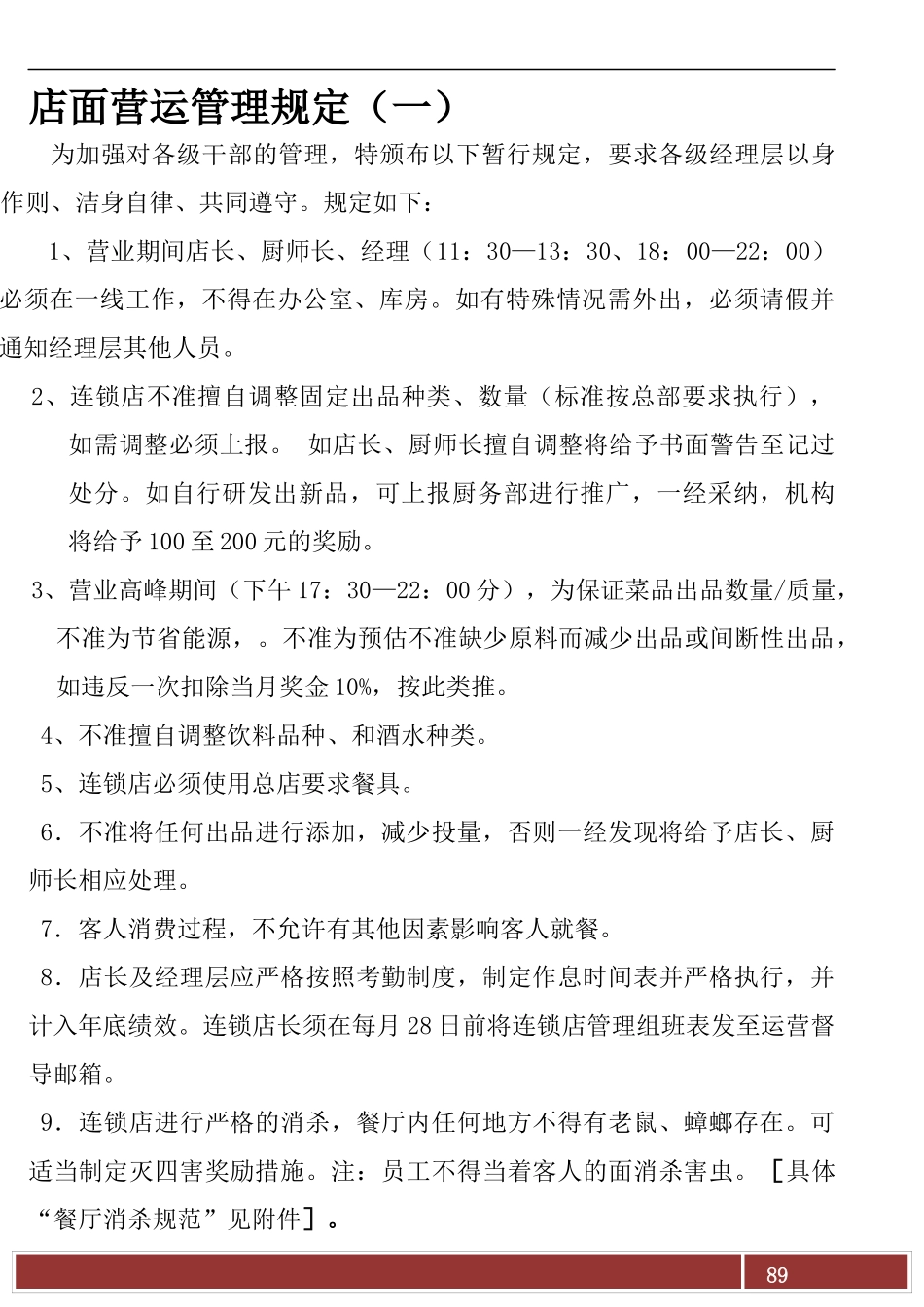 店面营运管理规定（一）

为加强对各级干部的管理，特颁布以下暂行规定，要求各级经理层以身作则、洁身自律、共同遵守。规定如下：

1、营业期间店长、厨师长、经理（11：30—13：30、18：00—22：00）必须在一线工作，不得在办公室、库房。如有特殊情况需外出，必须请假并通知经理层其他人员。

2、连锁店不准擅自调整固定出品种类、数量（标准按总部要求执行），如需调整必须上报。 如店长、厨师长擅自调整将给予书面警告至记过处分。如自行研发出新品，可上报厨务部进行推广，一经采纳，机构将给予100至200元的奖励。

3、营业高峰期间（下午17：30—22：00分），为保证菜品出品数量/质量，不准为节省能源，。不准为预估不准缺少原料而减少出品或间断性出品，如违反一次扣除当月奖金10%，按此类推。

4、不准擅自调整饮料品种、和酒水种类。

5、连锁店必须使用总店要求餐具。

6．不准将任何出品进行添加，减少投量，否则一经发现将给予店长、厨师长相应处理。

7．客人消费过程，不允许有其他因素影响客人就餐。

8．店长及经理层应严格按照考勤制度，制定作息时间表并严格执行，并计入年底绩效。连锁店长须在每月28日前将连锁店管理组班表发至运营督导邮箱。

9．连锁店进行严格的消杀，餐厅内任何地方不得有老鼠、蟑螂存在。可适当制定灭四害奖励措施。注：员工不得当着客人的面消杀害虫。［具体“餐厅消杀规范”见附件］。

89